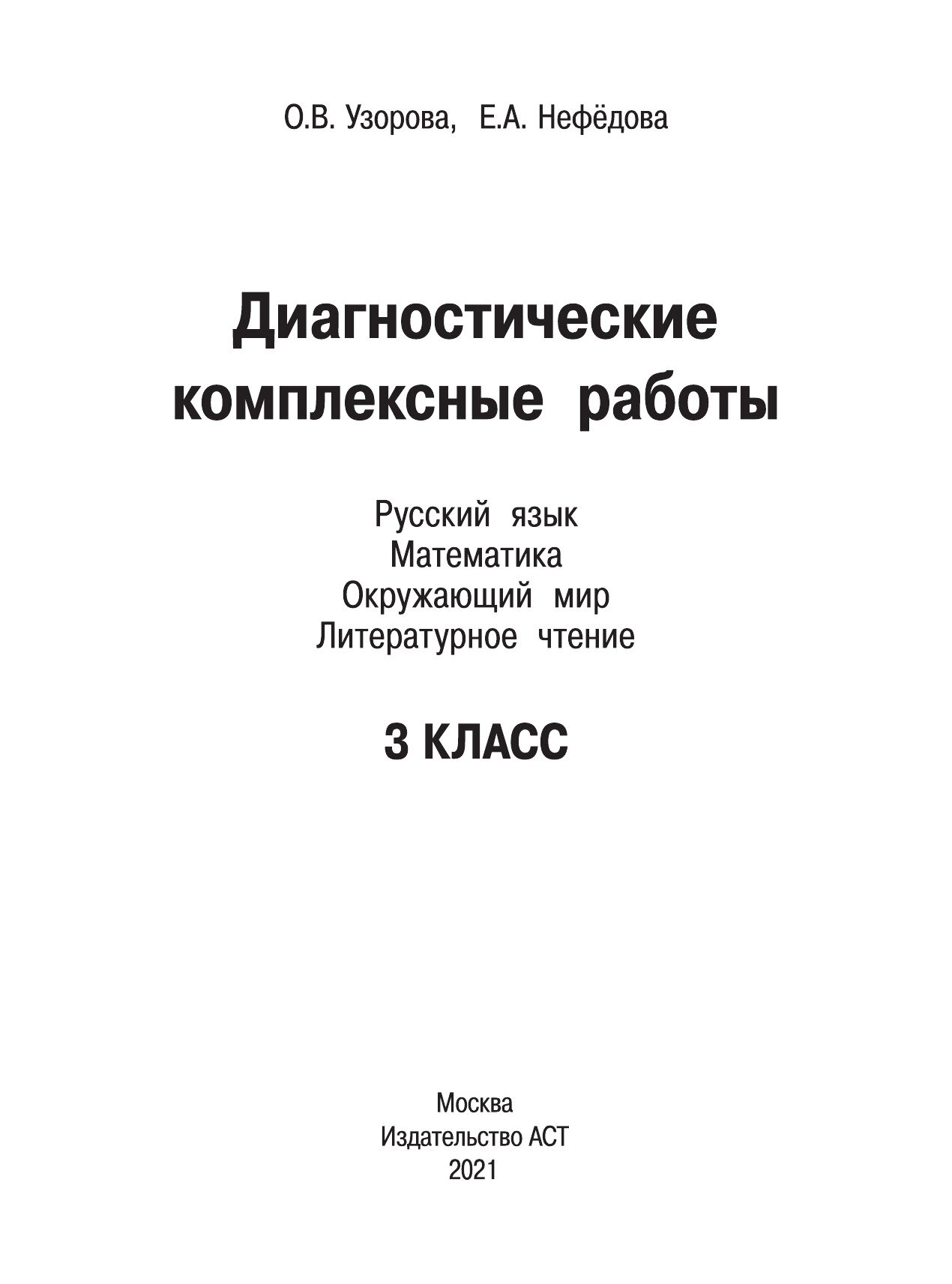 О.В. Узорова, Е.А. Нефёдова

Диагностические комплексные работы

Русский язык
Математика
Окружающий мир
Литературное чтение

3 КЛАСС

Москва
Издательство АСТ
2021